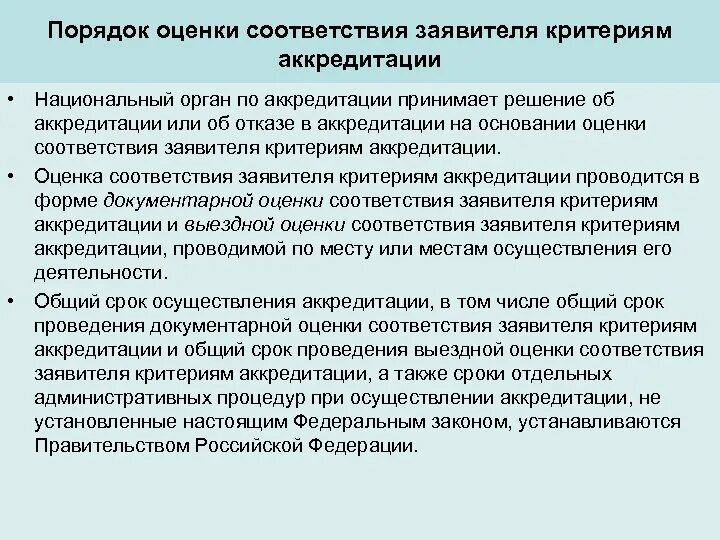 Порядок оценки соответствия заявителя критериям аккредитации

• Национальный орган по аккредитации принимает решение об аккредитации или об отказе в аккредитации на основании оценки соответствия заявителя критериям аккредитации.

• Оценка соответствия заявителя критериям аккредитации проводится в форме документарной оценки соответствия заявителя критериям аккредитации и выездной оценки соответствия заявителя критериям аккредитации, проводимой по месту или местам осуществления его деятельности.

• Общий срок осуществления аккредитации, в том числе общий срок проведения документарной оценки соответствия заявителя критериям аккредитации и общий срок проведения выездной оценки соответствия заявителя критериям аккредитации, а также сроки отдельных административных процедур при осуществлении аккредитации, не установленные настоящим Федеральным законом, устанавливаются Правительством Российской Федерации.